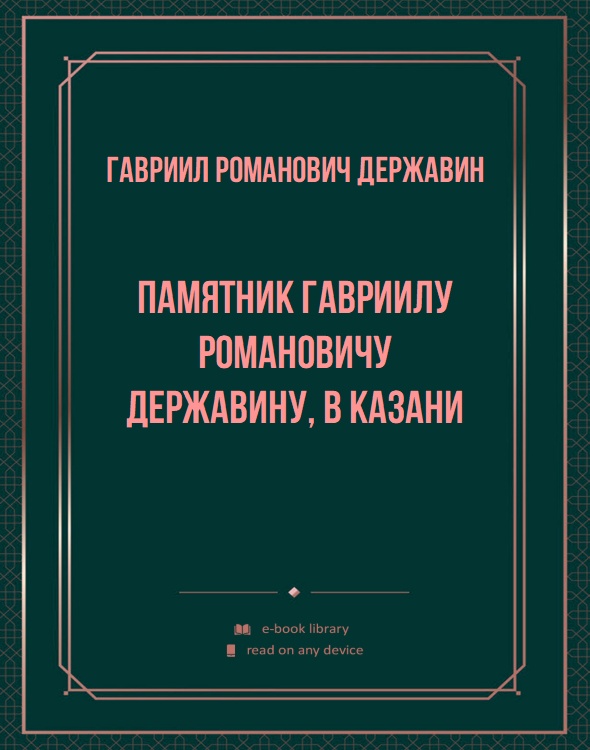 ГАВРИИЛ РОМАНОВИЧ ДЕРЖАВИН

ПАМЯТНИК ГАВРИИЛУ РОМАНОВИЧУ ДЕРЖАВИНУ, В КАЗАНИ

e-book library
read on any device